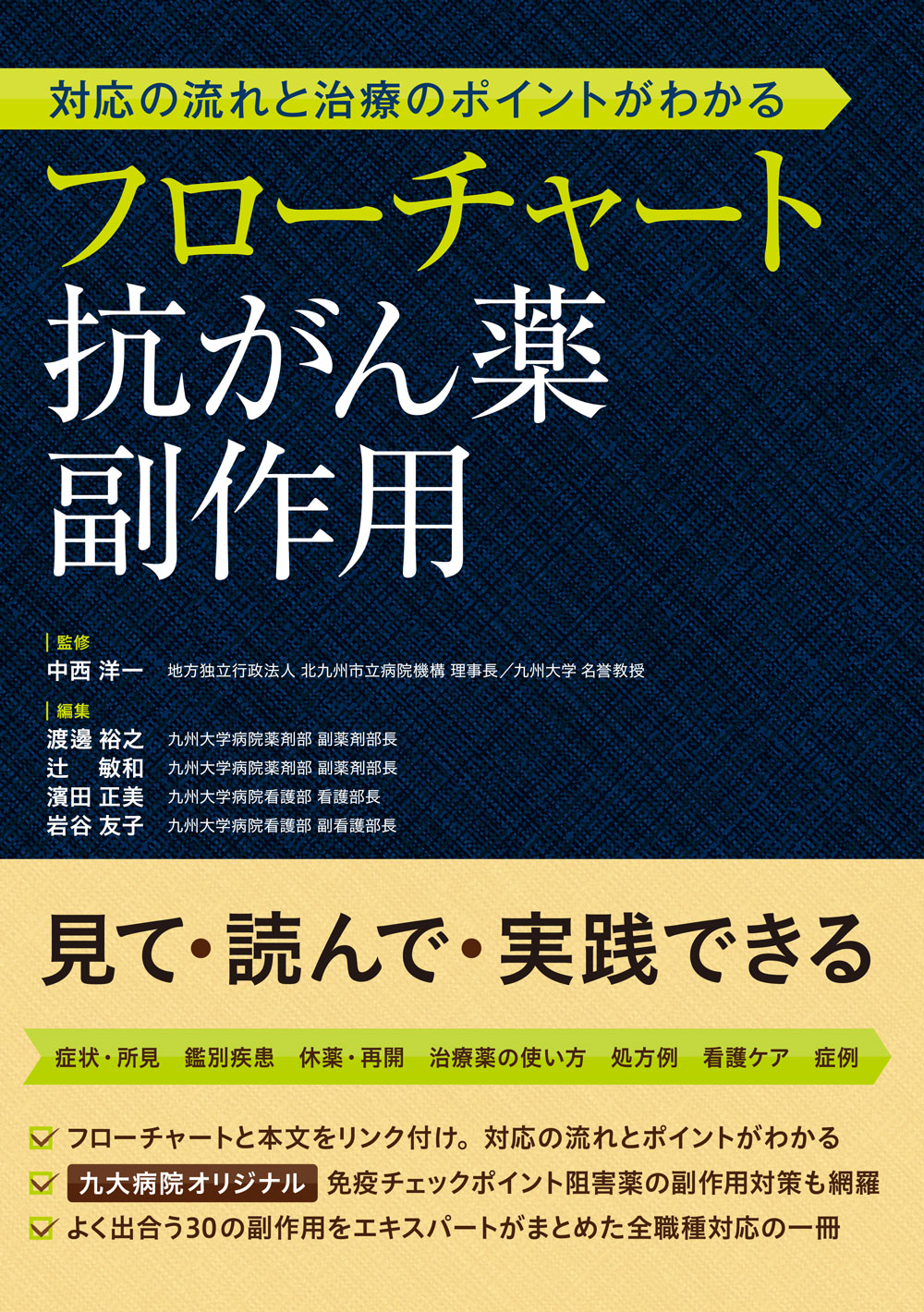 対応の流れと治療のポイントがわかる

フローチャート
抗がん薬
副作用

監修
中西 洋一 地方独立行政法人 北九州市立病院機構 理事長／九州大学 名誉教授

編集
渡邊 裕之 九州大学病院薬剤部 副薬剤部長
辻 敏和 九州大学病院薬剤部 副薬剤部長
濱田 正美 九州大学病院看護部 看護部長
岩谷 友子 九州大学病院看護部 副看護部長

見て・読んで・実践できる

症状・所見 鑑別疾患 休薬・再開 治療薬の使い方 処方例 看護ケア 症例

フローチャートと本文をリンク付け。対応の流れとポイントがわかる
九大病院オリジナル 免疫チェックポイント阻害薬の副作用対策も網羅
よく出合う30の副作用をエキスパートがまとめた全職種対応の一冊